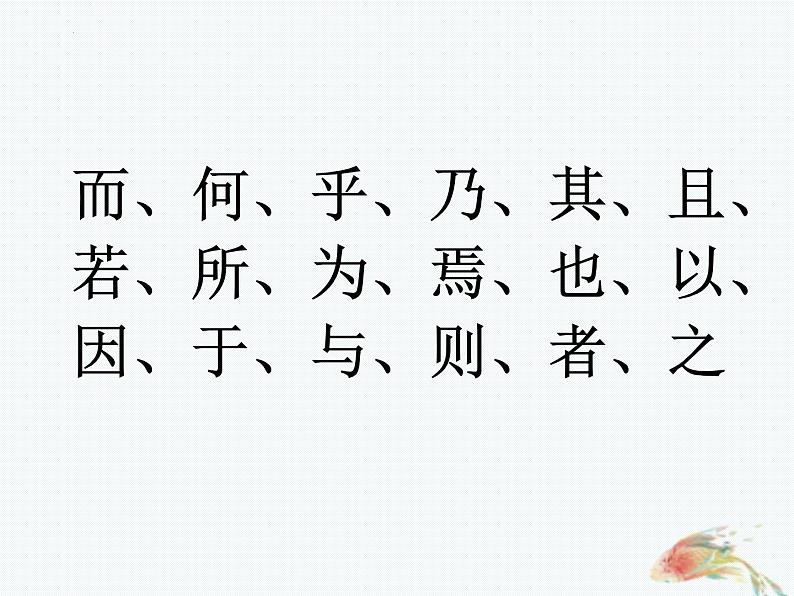 而、何、乎、乃、其、且、若、所、为、焉、也、以、因、于、与、则、者、之